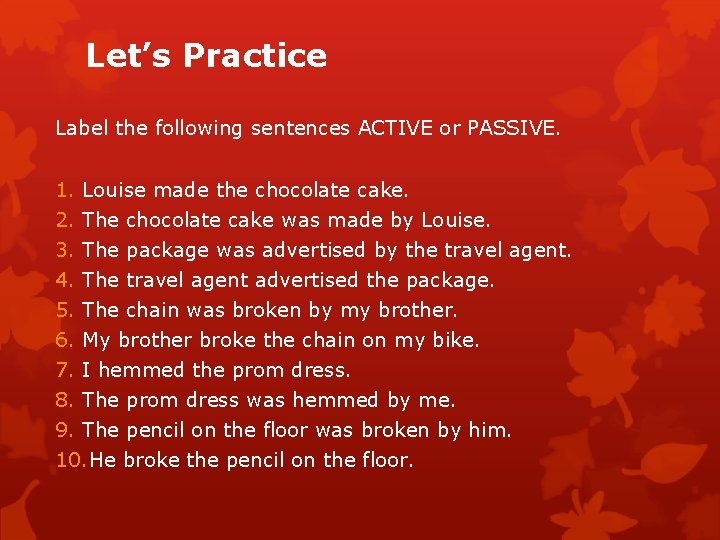 Let's Practice

Label the following sentences ACTIVE or PASSIVE.

1. Louise made the chocolate cake.
2. The chocolate cake was made by Louise.
3. The package was advertised by the travel agent.
4. The travel agent advertised the package.
5. The chain was broken by my brother.
6. My brother broke the chain on my bike.
7. I hemmed the prom dress.
8. The prom dress was hemmed by me.
9. The pencil on the floor was broken by him.
10. He broke the pencil on the floor.